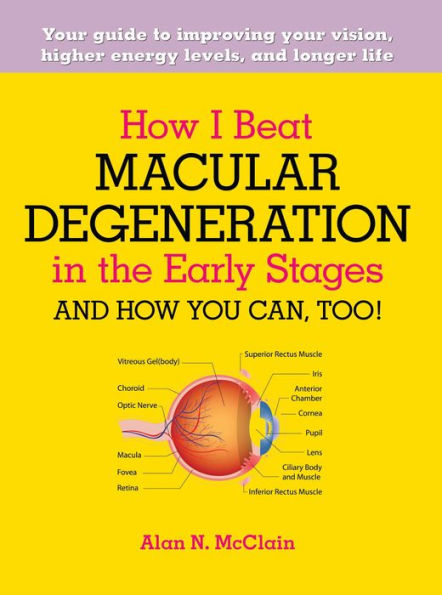 Your guide to improving your vision, higher energy levels, and longer life

How I Beat
MACULAR
DEGENERATION
in the Early Stages
AND HOW YOU CAN, TOO!

Vitreous Gel(body)
Choroid
Optic Nerve
Macula
Fovea
Retina
Superior Rectus Muscle
Iris
Anterior Chamber
Cornea
Pupil
Lens
Ciliary Body and Muscle
Inferior Rectus Muscle

Alan N. McClain